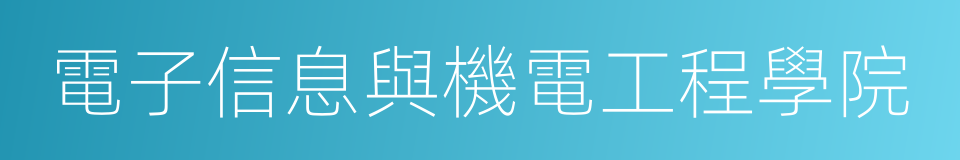 電子信息與機電工程學院